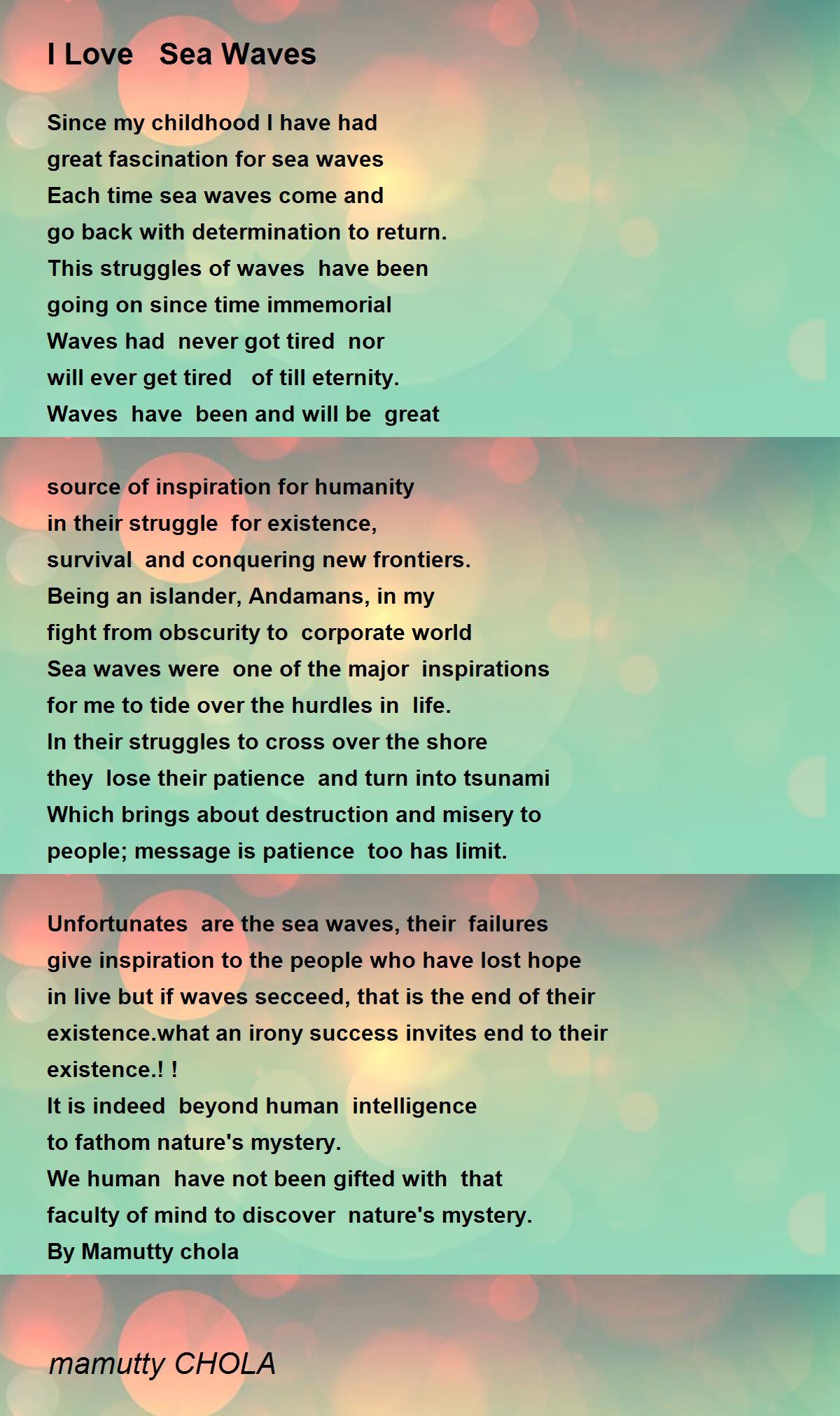 I Love Sea Waves

Since my childhood I have had
great fascination for sea waves
Each time sea waves come and
go back with determination to return.
This struggles of waves have been
going on since time immemorial
Waves had never got tired nor
will ever get tired of till eternity.
Waves have been and will be great

source of inspiration for humanity
in their struggle for existence,
survival and conquering new frontiers.
Being an islander, Andamans, in my
fight from obscurity to corporate world
Sea waves were one of the major inspirations
for me to tide over the hurdles in life.
In their struggles to cross over the shore
they lose their patience and turn into tsunami
Which brings about destruction and misery to
people; message is patience too has limit.

Unfortunates are the sea waves, their failures
give inspiration to the people who have lost hope
in live but if waves secceed, that is the end of their
existence.what an irony success invites end to their
existence.! !
It is indeed beyond human intelligence
to fathom nature's mystery.
We human have not been gifted with that
faculty of mind to discover nature's mystery.
By Mamutty chola

mamutty CHOLA